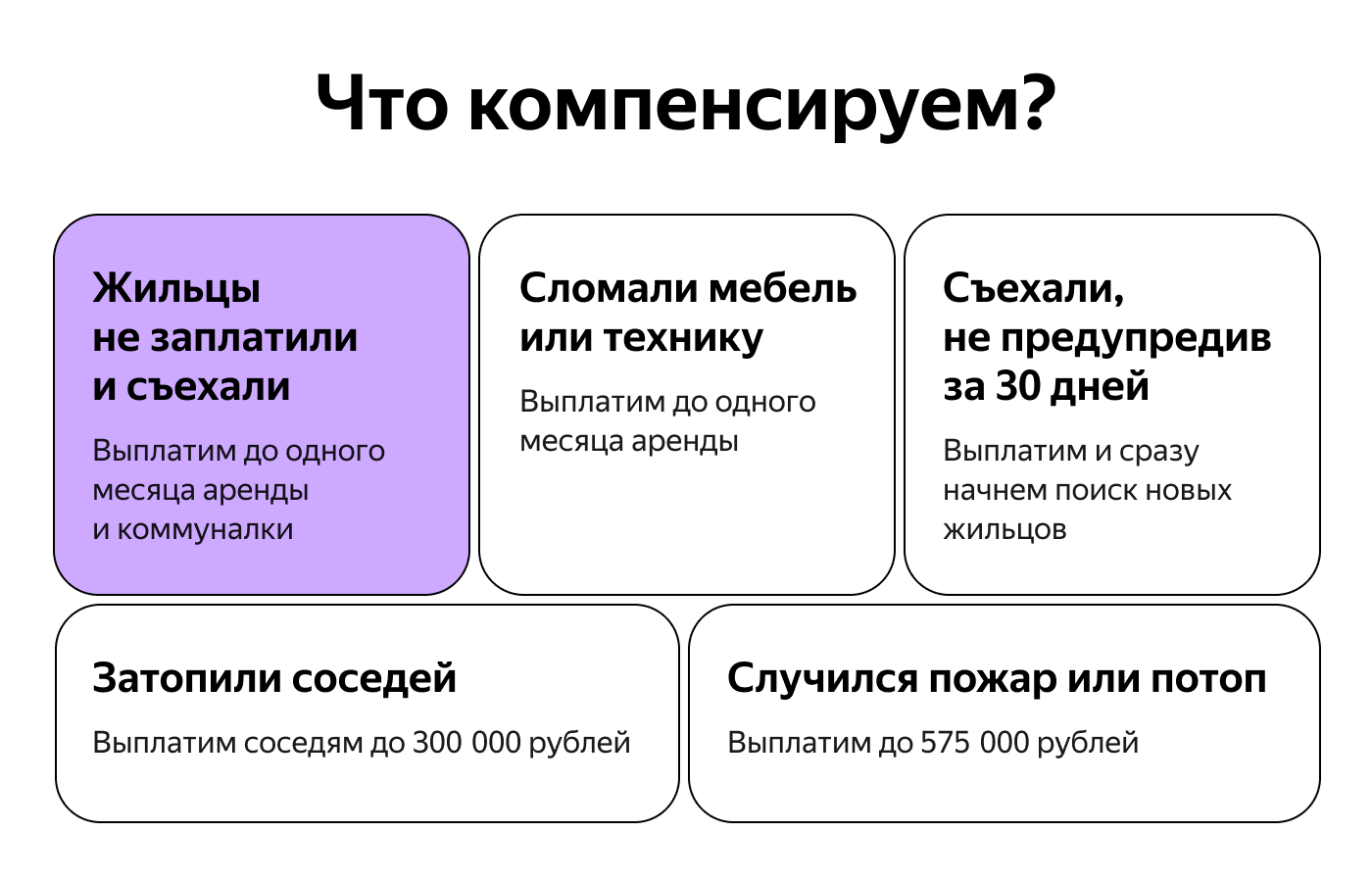 Что компенсируем?

Жильцы не заплатили и съехали

Выплатим до одного месяца аренды и коммуналки

Сломали мебель или технику

Выплатим до одного месяца аренды

Съехали, не предупредив за 30 дней

Выплатим и сразу начнем поиск новых жильцов

Затопили соседей

Выплатим соседям до 300 000 рублей

Случился пожар или потоп

Выплатим до 575 000 рублей